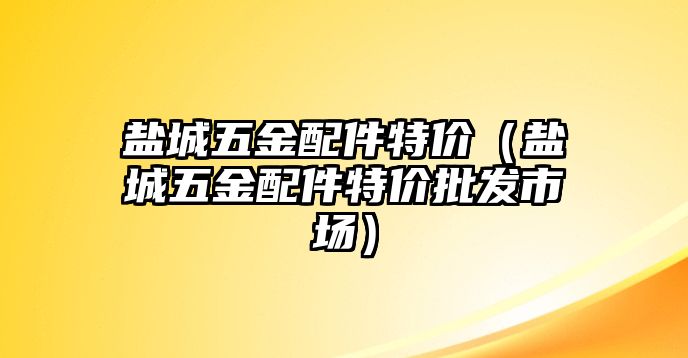 盐城五金配件特价（盐城五金配件特价批发市场）